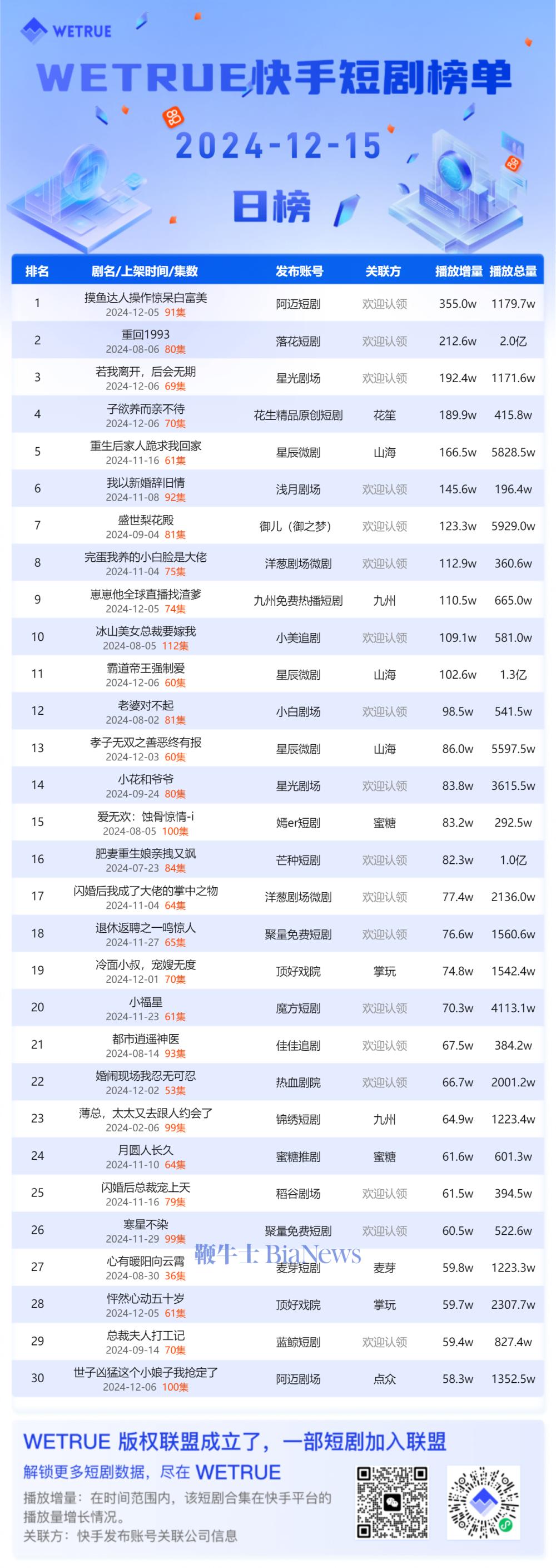 WETRUE

WETRUE快手短剧榜单

2024-12-15

日榜

| 排名 | 剧名/上架时间/集数 | 发布账号 | 关联方 | 播放增量 | 播放总量 |
|---|---|---|---|---|---|
| 1 | 摸鱼达人操作惊呆白富美 2024-12-05 91集 | 阿迈短剧 | 欢迎认领 | 355.0w | 1179.7w |
| 2 | 重回1993 2024-08-06 80集 | 落花短剧 | 欢迎认领 | 212.6w | 2.0亿 |
| 3 | 若我离开，后会无期 2024-12-06 69集 | 星光剧场 | 欢迎认领 | 192.4w | 1171.6w |
| 4 | 子欲养而亲不待 2024-12-06 70集 | 花生精品原创短剧 | 花笙 | 189.9w | 415.8w |
| 5 | 重生后家人跪求我回家 2024-11-16 61集 | 星辰微剧 | 山海 | 166.5w | 5828.5w |
| 6 | 我以新婚辞旧情 2024-11-08 92集 | 浅月剧场 | 欢迎认领 | 145.6w | 196.4w |
| 7 | 盛世梨花殿 2024-09-04 81集 | 御儿（御之梦） | 欢迎认领 | 123.3w | 5929.0w |
| 8 | 完蛋我养的小白脸是大佬 2024-11-04 75集 | 洋葱剧场微剧 | 欢迎认领 | 112.9w | 360.6w |
| 9 | 崽崽他全球直播找渣爹 2024-12-05 74集 | 九州免费热播短剧 | 九州 | 110.5w | 665.0w |
| 10 | 冰山美女总裁要嫁我 2024-08-05 112集 | 小美追剧 | 欢迎认领 | 109.1w | 581.0w |
| 11 | 霸道帝王强制爱 2024-12-06 60集 | 星辰微剧 | 山海 | 102.6w | 1.3亿 |
| 12 | 老婆对不起 2024-08-02 81集 | 小白剧场 | 欢迎认领 | 98.5w | 541.5w |
| 13 | 孝子无双之善恶终有报 2024-12-03 60集 | 星辰微剧 | 山海 | 86.0w | 5597.5w |
| 14 | 小花和爷爷 2024-09-24 80集 | 星光剧场 | 欢迎认领 | 83.8w | 3615.5w |
| 15 | 爱无欢：蚀骨惊情-i 2024-08-05 100集 | 嫣er短剧 | 蜜糖 | 83.2w | 292.5w |
| 16 | 肥妻重生娘亲拽又飒 2024-07-23 84集 | 芒种短剧 | 欢迎认领 | 82.3w | 1.0亿 |
| 17 | 闪婚后我成了大佬的掌中之物 2024-11-04 64集 | 洋葱剧场微剧 | 欢迎认领 | 77.4w | 2136.0w |
| 18 | 退休返聘之一鸣惊人 2024-11-27 65集 | 聚量免费短剧 | 欢迎认领 | 76.6w | 1560.6w |
| 19 | 冷面小叔，宠嫂无度 2024-12-01 70集 | 顶好戏院 | 掌玩 | 74.8w | 1542.4w |
| 20 | 小福星 2024-11-23 61集 | 魔方短剧 | 欢迎认领 | 70.3w | 4113.1w |
| 21 | 都市逍遥神医 2024-08-14 93集 | 佳佳追剧 | 欢迎认领 | 67.5w | 384.2w |
| 22 | 婚闹现场我忍无可忍 2024-12-02 53集 | 热血剧院 | 欢迎认领 | 66.7w | 2001.2w |
| 23 | 薄总，太太又去跟人约会了 2024-02-06 99集 | 锦绣短剧 | 九州 | 64.9w | 1223.4w |
| 24 | 月圆人长久 2024-11-10 64集 | 蜜糖推剧 | 蜜糖 | 61.6w | 601.3w |
| 25 | 闪婚后总裁宠上天 2024-11-16 79集 | 稻谷剧场 | 欢迎认领 | 61.5w | 394.5w |
| 26 | 寒星不染 2024-11-29 99集 | 聚量免费短剧 | 欢迎认领 | 60.5w | 522.6w |
| 27 | 心有暖阳向云霄 2024-08-30 36集 | 麦芽短剧 | 麦芽 | 59.8w | 1223.3w |
| 28 | 怦然心动五十岁 2024-12-05 61集 | 顶好戏院 | 掌玩 | 59.7w | 2307.7w |
| 29 | 总裁夫人打工记 2024-09-14 70集 | 蓝鲸短剧 | 欢迎认领 | 59.4w | 827.4w |
| 30 | 世子凶猛这个小娘子我抢定了 2024-12-06 100集 | 阿迈剧场 | 点众 | 58.3w | 1352.5w |

WETRUE 版权联盟成立了，一部短剧加入联盟

解锁更多短剧数据，尽在 WETRUE

播放增量：在时间范围内，该短剧合集在快手平台的播放量增长情况。

关联方：快手发布账号关联公司信息

鞭牛士 BiaNews